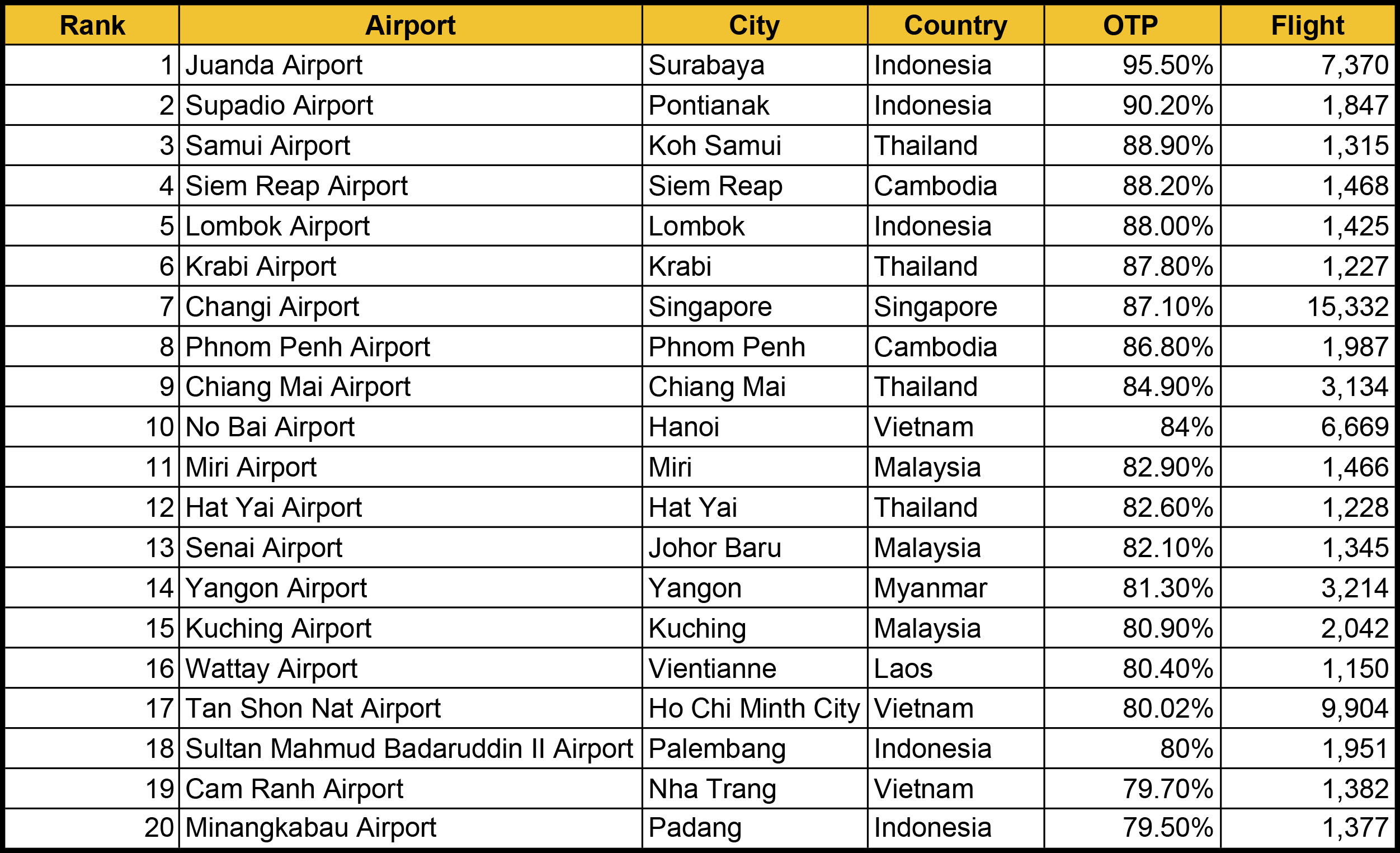 | Rank | Airport | City | Country | OTP | Flight |
|---|---|---|---|---|---|
| 1 | Juanda Airport | Surabaya | Indonesia | 95.50% | 7,370 |
| 2 | Supadio Airport | Pontianak | Indonesia | 90.20% | 1,847 |
| 3 | Samui Airport | Koh Samui | Thailand | 88.90% | 1,315 |
| 4 | Siem Reap Airport | Siem Reap | Cambodia | 88.20% | 1,468 |
| 5 | Lombok Airport | Lombok | Indonesia | 88.00% | 1,425 |
| 6 | Krabi Airport | Krabi | Thailand | 87.80% | 1,227 |
| 7 | Changi Airport | Singapore | Singapore | 87.10% | 15,332 |
| 8 | Phnom Penh Airport | Phnom Penh | Cambodia | 86.80% | 1,987 |
| 9 | Chiang Mai Airport | Chiang Mai | Thailand | 84.90% | 3,134 |
| 10 | No Bai Airport | Hanoi | Vietnam | 84% | 6,669 |
| 11 | Miri Airport | Miri | Malaysia | 82.90% | 1,466 |
| 12 | Hat Yai Airport | Hat Yai | Thailand | 82.60% | 1,228 |
| 13 | Senai Airport | Johor Baru | Malaysia | 82.10% | 1,345 |
| 14 | Yangon Airport | Yangon | Myanmar | 81.30% | 3,214 |
| 15 | Kuching Airport | Kuching | Malaysia | 80.90% | 2,042 |
| 16 | Wattay Airport | Vientianne | Laos | 80.40% | 1,150 |
| 17 | Tan Shon Nat Airport | Ho Chi Minth City | Vietnam | 80.02% | 9,904 |
| 18 | Sultan Mahmud Badaruddin II Airport | Palembang | Indonesia | 80% | 1,951 |
| 19 | Cam Ranh Airport | Nha Trang | Vietnam | 79.70% | 1,382 |
| 20 | Minangkabau Airport | Padang | Indonesia | 79.50% | 1,377 |